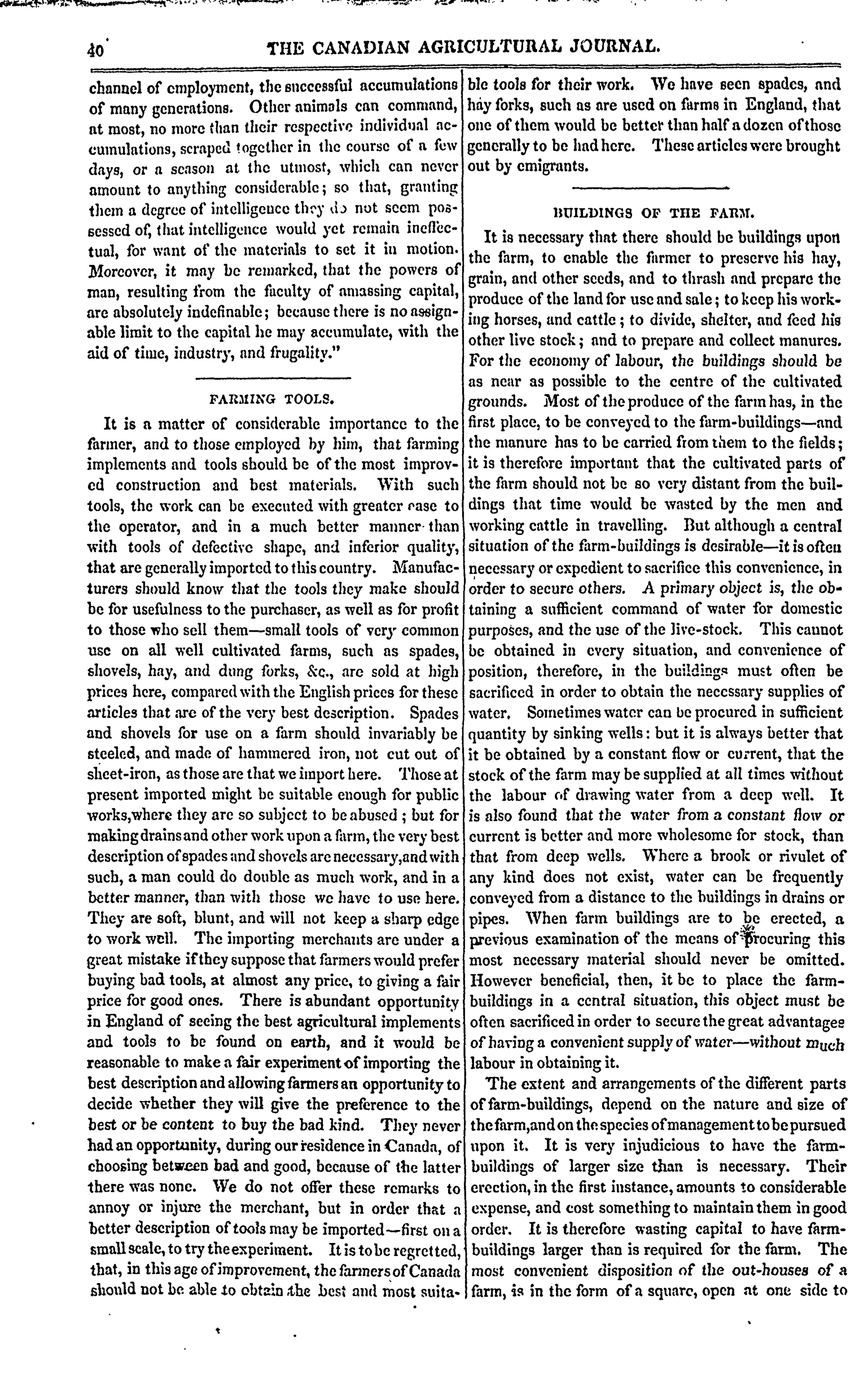 40 THE CANADIAN AGRICULTURAL JOURNAL.

channel of employment, the successful accumulations of many generations. Other animals can command, at most, no more than their respective individual accumulations, scraped together in the course of a few days, or a season at the utmost, which can never amount to anything considerable; so that, granting them a degree of intelligence they do not seem possessed of, that intelligence would yet remain ineffectual, for want of the materials to set it in motion. Moreover, it may be remarked, that the powers of man, resulting from the faculty of amassing capital, are absolutely indefinable; because there is no assignable limit to the capital he may accumulate, with the aid of time, industry, and frugality."

FARMING TOOLS.

It is a matter of considerable importance to the farmer, and to those employed by him, that farming implements and tools should be of the most improved construction and best materials. With such tools, the work can be executed with greater ease to the operator, and in a much better manner than with tools of defective shape, and inferior quality, that are generally imported to this country. Manufacturers should know that the tools they make should be for usefulness to the purchaser, as well as for profit to those who sell them—small tools of very common use on all well cultivated farms, such as spades, shovels, hay, and dung forks, &c., are sold at high prices here, compared with the English prices for these articles that are of the very best description. Spades and shovels for use on a farm should invariably be steeled, and made of hammered iron, not cut out of sheet-iron, as those are that we import here. Those at present imported might be suitable enough for public works,where they are so subject to be abused; but for making drains and other work upon a farm, the very best description of spades and shovels are necessary,and with such, a man could do double as much work, and in a better manner, than with those we have to use here. They are soft, blunt, and will not keep a sharp edge to work well. The importing merchants are under a great mistake if they suppose that farmers would prefer buying bad tools, at almost any price, to giving a fair price for good ones. There is abundant opportunity in England of seeing the best agricultural implements and tools to be found on earth, and it would be reasonable to make a fair experiment of importing the best description and allowing farmers an opportunity to decide whether they will give the preference to the best or be content to buy the bad kind. They never had an opportunity, during our residence in Canada, of choosing between bad and good, because of the latter there was none. We do not offer these remarks to annoy or injure the merchant, but in order that a better description of tools may be imported—first on a small scale, to try the experiment. It is to be regretted, that, in this age of improvement, the farmers of Canada should not be able to obtain the best and most suitable tools for their work. We have seen spades, and hay forks, such as are used on farms in England, that one of them would be better than half a dozen of those generally to be had here. These articles were brought out by emigrants.

BUILDINGS OF THE FARM.

It is necessary that there should be buildings upon the farm, to enable the farmer to preserve his hay, grain, and other seeds, and to thrash and prepare the produce of the land for use and sale; to keep his working horses, and cattle; to divide, shelter, and feed his other live stock; and to prepare and collect manures. For the economy of labour, the buildings should be as near as possible to the centre of the cultivated grounds. Most of the produce of the farm has, in the first place, to be conveyed to the farm-buildings—and the manure has to be carried from them to the fields; it is therefore important that the cultivated parts of the farm should not be so very distant from the buildings that time would be wasted by the men and working cattle in travelling. But although a central situation of the farm-buildings is desirable—it is often necessary or expedient to sacrifice this convenience, in order to secure others. A primary object is, the obtaining a sufficient command of water for domestic purposes, and the use of the live-stock. This cannot be obtained in every situation, and convenience of position, therefore, in the buildings must often be sacrificed in order to obtain the necessary supplies of water. Sometimes water can be procured in sufficient quantity by sinking wells: but it is always better that it be obtained by a constant flow or current, that the stock of the farm may be supplied at all times without the labour of drawing water from a deep well. It is also found that the water from a constant flow or current is better and more wholesome for stock, than that from deep wells. Where a brook or rivulet of any kind does not exist, water can be frequently conveyed from a distance to the buildings in drains or pipes. When farm buildings are to be erected, a previous examination of the means of procuring this most necessary material should never be omitted. However beneficial, then, it be to place the farm-buildings in a central situation, this object must be often sacrificed in order to secure the great advantages of having a convenient supply of water—without much labour in obtaining it.

The extent and arrangements of the different parts of farm-buildings, depend on the nature and size of the farm,and on the species of management to be pursued upon it. It is very injudicious to have the farm-buildings of larger size than is necessary. Their erection, in the first instance, amounts to considerable expense, and cost something to maintain them in good order. It is therefore wasting capital to have farm-buildings larger than is required for the farm. The most convenient disposition of the out-houses of a farm, is in the form of a square, open at one side to